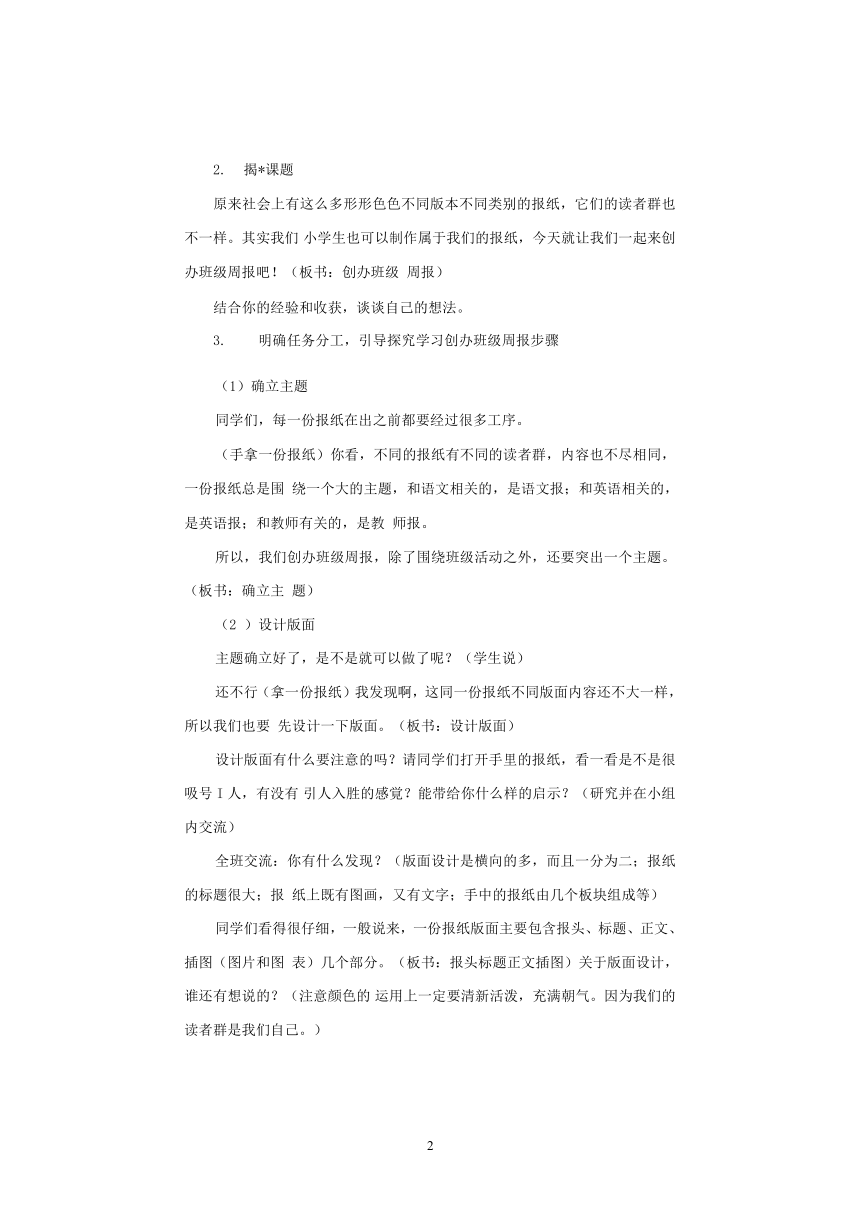 2. 揭*课题

原来社会上有这么多形形色色不同版本不同类别的报纸，它们的读者群也不一样。其实我们 小学生也可以制作属于我们的报纸，今天就让我们一起来创办班级周报吧！（板书：创办班级 周报）

结合你的经验和收获，谈谈自己的想法。

3. 明确任务分工，引导探究学习创办班级周报步骤

（1）确立主题

同学们，每一份报纸在出之前都要经过很多工序。

（手拿一份报纸）你看，不同的报纸有不同的读者群，内容也不尽相同，一份报纸总是围 绕一个大的主题，和语文相关的，是语文报；和英语相关的，是英语报；和教师有关的，是教 师报。

所以，我们创办班级周报，除了围绕班级活动之外，还要突出一个主题。（板书：确立主 题）

（2 ）设计版面

主题确立好了，是不是就可以做了呢？（学生说）

还不行（拿一份报纸）我发现啊，这同一份报纸不同版面内容还不大一样，所以我们也要 先设计一下版面。（板书：设计版面）

设计版面有什么要注意的吗？请同学们打开手里的报纸，看一看是不是很吸号 I 人，有没有 引人入胜的感觉？能带给你什么样的启示？（研究并在小组内交流）

全班交流：你有什么发现？（版面设计是横向的多，而且一分为二；报纸的标题很大；报 纸上既有图画，又有文字；手中的报纸由几个板块组成等）

同学们看得很仔细，一般说来，一份报纸版面主要包含报头、标题、正文、插图（图片和图 表）几个部分。（板书：报头标题正文插图）关于版面设计，谁还有想说的？（注意颜色的 运用上一定要清新活泼，充满朝气。因为我们的读者群是我们自己。）

2